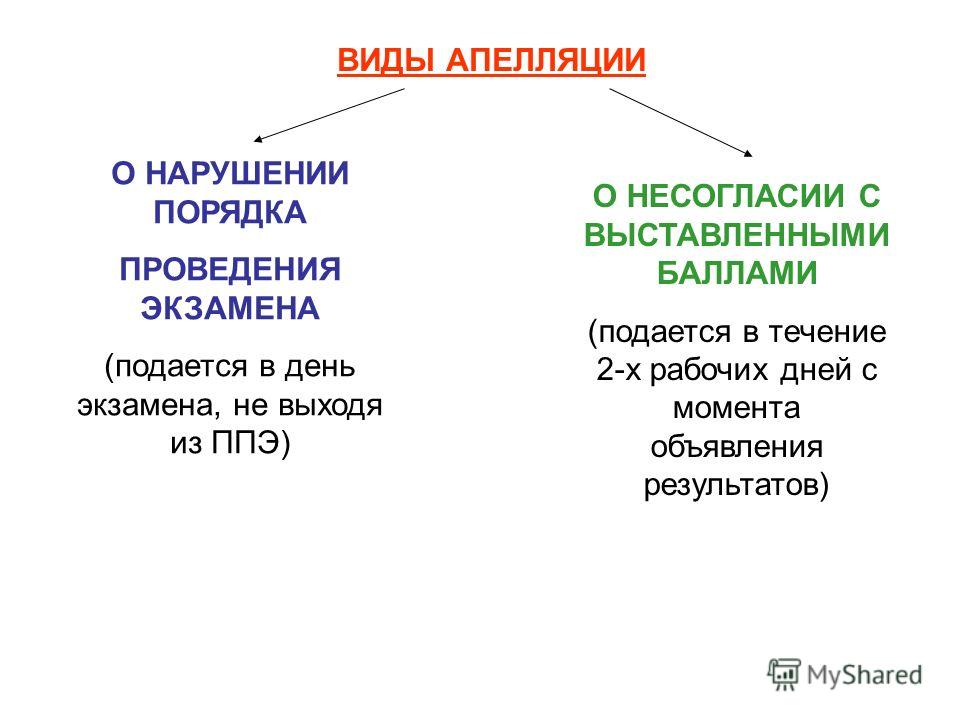 ВИДЫ АПЕЛЛЯЦИИ

О НАРУШЕНИИ ПОРЯДКА

ПРОВЕДЕНИЯ ЭКЗАМЕНА

(подается в день экзамена, не выходя из ППЭ)

О НЕСОГЛАСИИ С ВЫСТАВЛЕННЫМИ БАЛЛАМИ

(подается в течение 2-х рабочих дней с момента объявления результатов)

MyShared